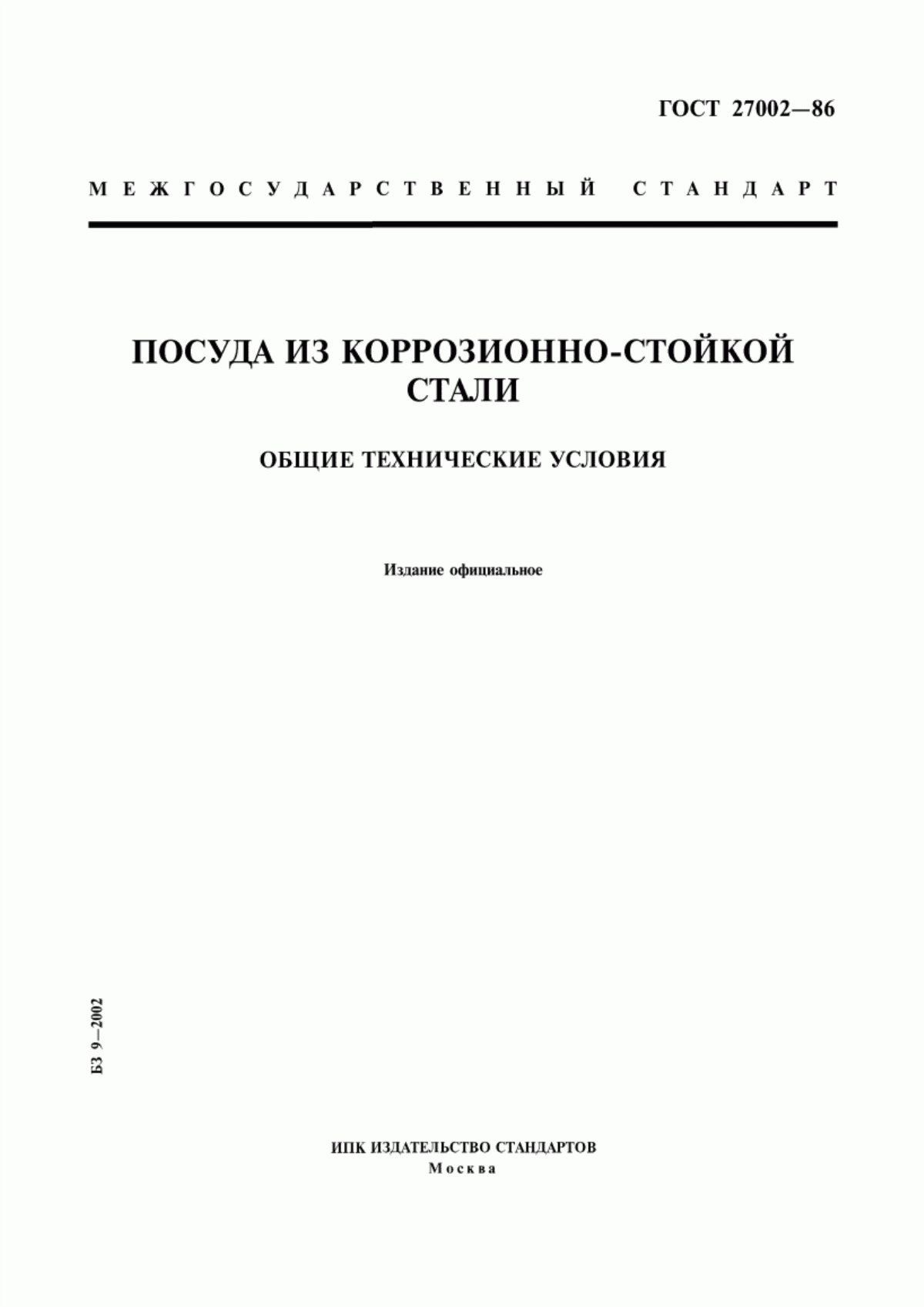 ГОСТ 27002—86

МЕЖГОСУДАРСТВЕННЫЙ СТАНДАРТ

ПОСУДА ИЗ КОРРОЗИОННО-СТОЙКОЙ СТАЛИ

ОБЩИЕ ТЕХНИЧЕСКИЕ УСЛОВИЯ

Издание официальное

БЗ 9—2002

ИПК ИЗДАТЕЛЬСТВО СТАНДАРТОВ
Москва